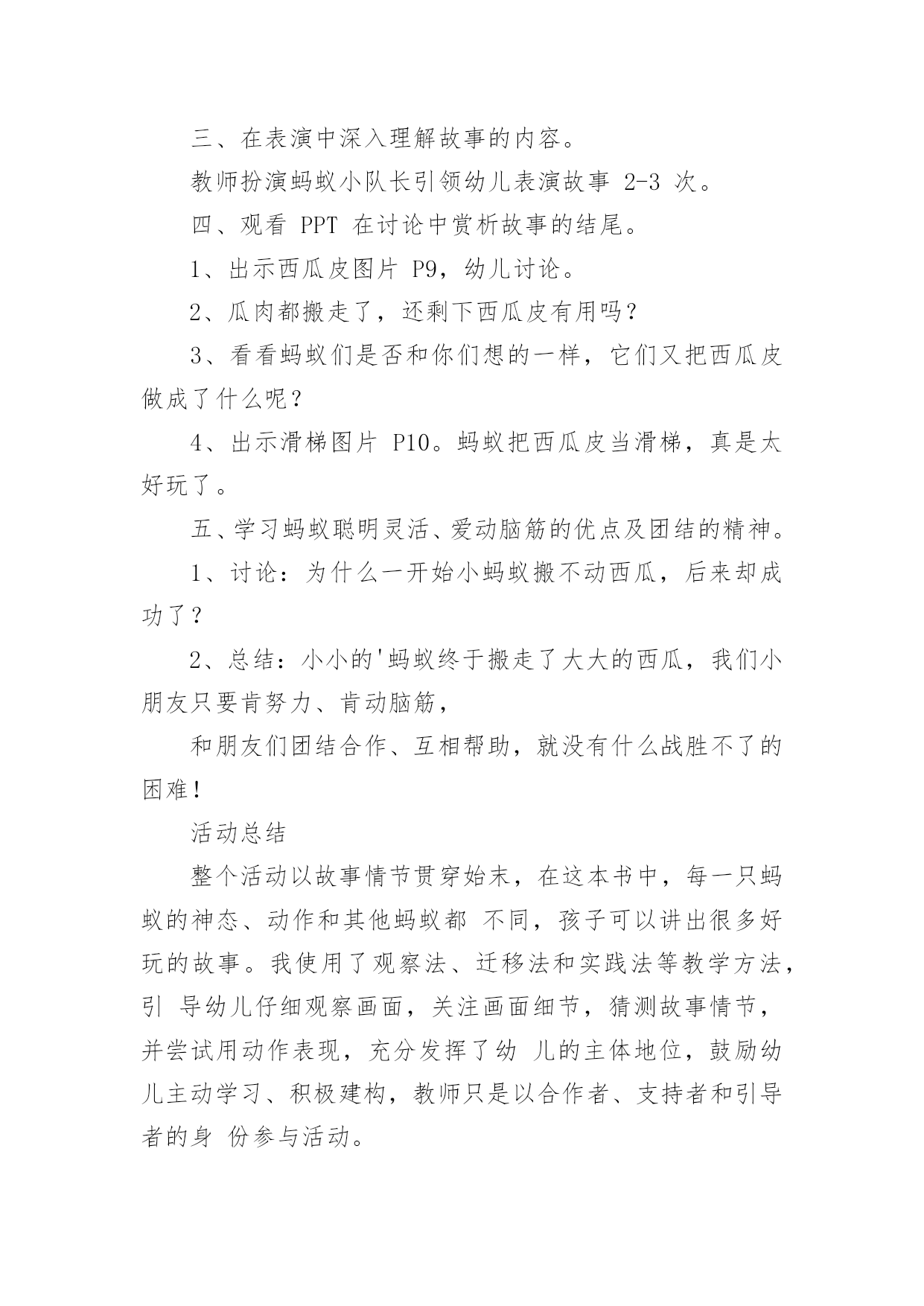 三、在表演中深入理解故事的内容。

教师扮演蚂蚁小队长引领幼儿表演故事 2-3 次。

四、观看 PPT 在讨论中赏析故事的结尾。

1、出示西瓜皮图片 P9，幼儿讨论。

2、瓜肉都搬走了，还剩下西瓜皮有用吗？

3、看看蚂蚁们是否和你们想的一样，它们又把西瓜皮做成了什么呢？

4、出示滑梯图片 P10。蚂蚁把西瓜皮当滑梯，真是太好玩了。

五、学习蚂蚁聪明灵活、爱动脑筋的优点及团结的精神。

1、讨论：为什么一开始小蚂蚁搬不动西瓜，后来却成功了？

2、总结：小小的'蚂蚁终于搬走了大大的西瓜，我们小朋友只要肯努力、肯动脑筋，

和朋友们团结合作、互相帮助，就没有什么战胜不了的困难！

活动总结

整个活动以故事情节贯穿始末，在这本书中，每一只蚂蚁的神态、动作和其他蚂蚁都 不同，孩子可以讲出很多好玩的故事。我使用了观察法、迁移法和实践法等教学方法，引 导幼儿仔细观察画面，关注画面细节，猜测故事情节，并尝试用动作表现，充分发挥了幼 儿的主体地位，鼓励幼儿主动学习、积极建构，教师只是以合作者、支持者和引导者的身 份参与活动。